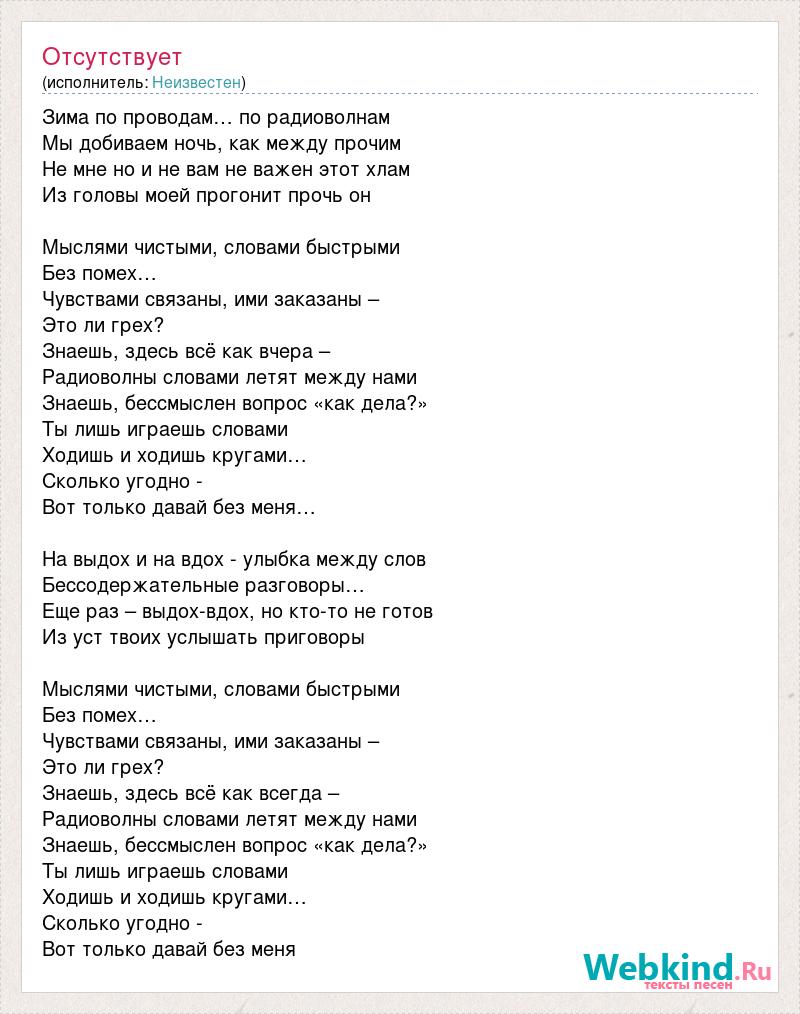 Отсутствует
(исполнитель: Неизвестен)

Зима по проводам… по радиоволнам
Мы добиваем ночь, как между прочим
Не мне но и не вам не важен этот хлам
Из головы моей прогонит прочь он

Мыслями чистыми, словами быстрыми
Без помех…
Чувствами связаны, ими заказаны –
Это ли грех?
Знаешь, здесь всё как вчера –
Радиоволны словами летят между нами
Знаешь, бессмыслен вопрос «как дела?»
Ты лишь играешь словами
Ходишь и ходишь кругами…
Сколько угодно -
Вот только давай без меня…

На выдох и на вдох - улыбка между слов
Бессодержательные разговоры…
Еще раз – выдох-вдох, но кто-то не готов
Из уст твоих услышать приговоры

Мыслями чистыми, словами быстрыми
Без помех…
Чувствами связаны, ими заказаны –
Это ли грех?
Знаешь, здесь всё как всегда –
Радиоволны словами летят между нами
Знаешь, бессмыслен вопрос «как дела?»
Ты лишь играешь словами
Ходишь и ходишь кругами…
Сколько угодно -
Вот только давай без меня

Webkind.Ru
тексты песен